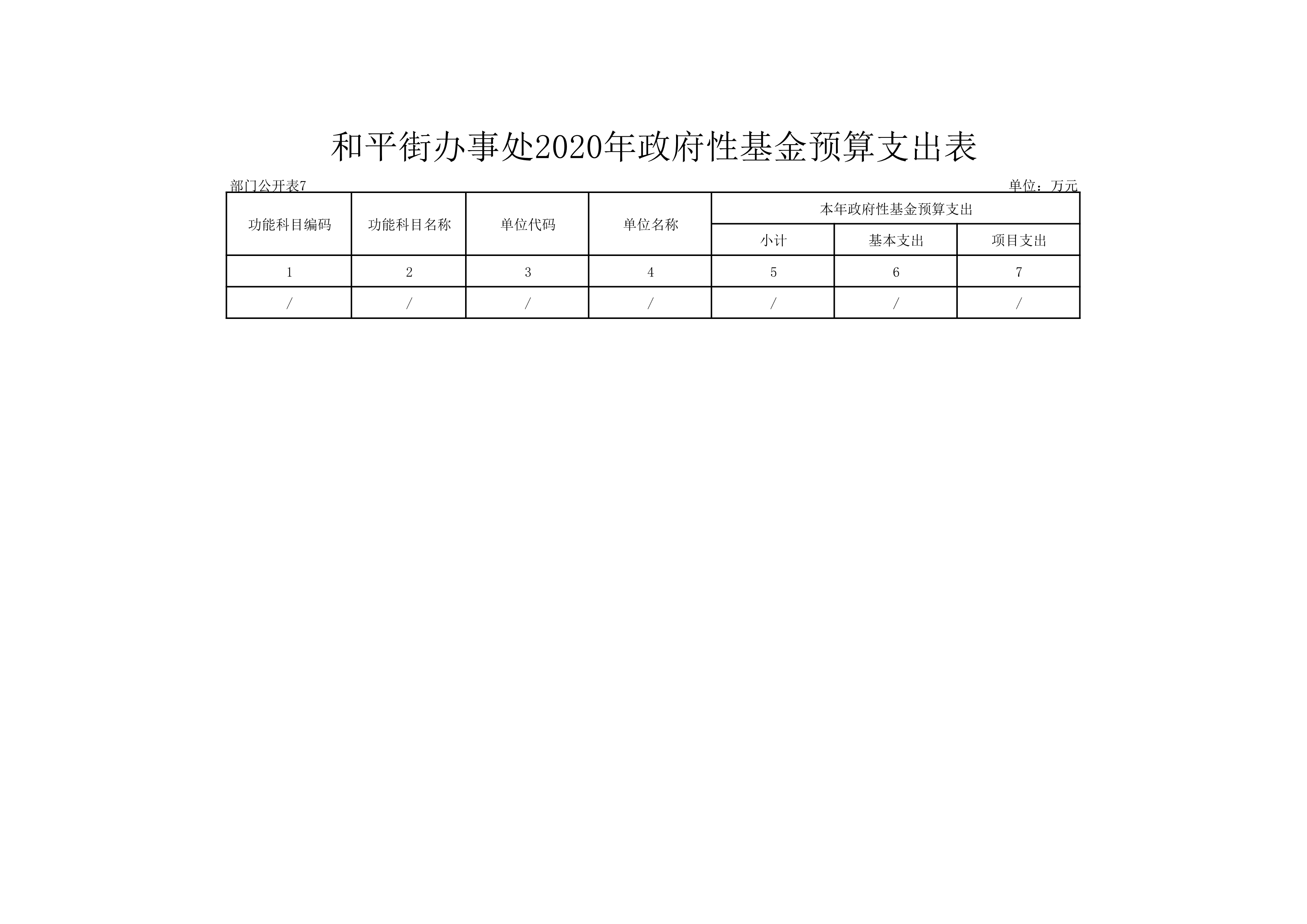 和平街办事处2020年政府性基金预算支出表

部门公开表7 单位：万元

| 功能科目编码 | 功能科目名称 | 单位代码 | 单位名称 | 本年政府性基金预算支出 | | |
|---|---|---|---|---|---|---|
| | | | | 小计 | 基本支出 | 项目支出 |
| 1 | 2 | 3 | 4 | 5 | 6 | 7 |
| / | / | / | / | / | / | / |